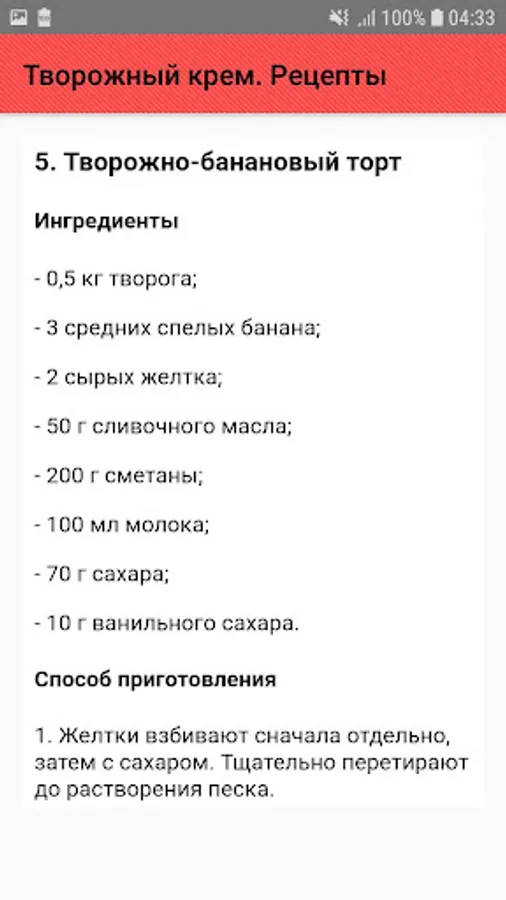 100% 04:33

Творожный крем. Рецепты

5. Творожно-банановый торт

Ингредиенты

- 0,5 кг творога;

- 3 средних спелых банана;

- 2 сырых желтка;

- 50 г сливочного масла;

- 200 г сметаны;

- 100 мл молока;

- 70 г сахара;

- 10 г ванильного сахара.

Способ приготовления

1. Желтки взбивают сначала отдельно, затем с сахаром. Тщательно перетирают до растворения песка.